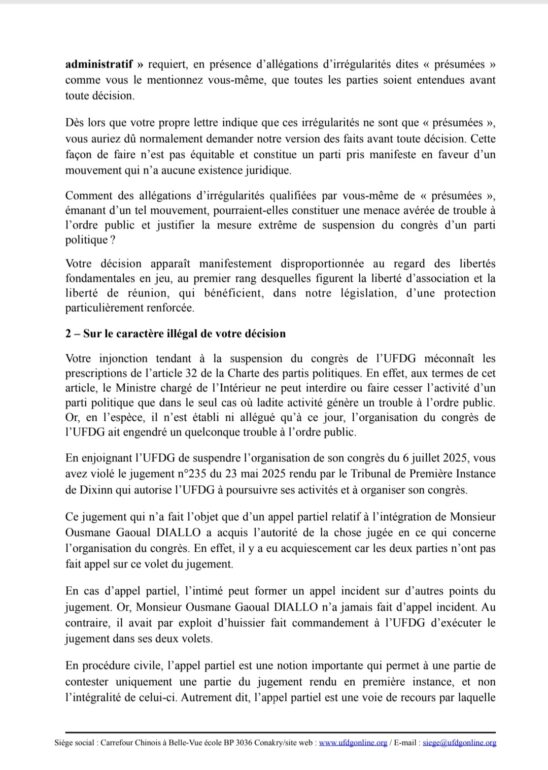 administratif » requiert, en présence d'allégations d'irrégularités dites « présumées » comme vous le mentionnez vous-même, que toutes les parties soient entendues avant toute décision.

Dès lors que votre propre lettre indique que ces irrégularités ne sont que « présumées », vous auriez dû normalement demander notre version des faits avant toute décision. Cette façon de faire n'est pas équitable et constitue un parti pris manifeste en faveur d'un mouvement qui n'a aucune existence juridique.

Comment des allégations d'irrégularités qualifiées par vous-même de « présumées », émanant d'un tel mouvement, pourraient-elles constituer une menace avérée de trouble à l'ordre public et justifier la mesure extrême de suspension du congrès d'un parti politique ?

Votre décision apparaît manifestement disproportionnée au regard des libertés fondamentales en jeu, au premier rang desquelles figurent la liberté d'association et la liberté de réunion, qui bénéficient, dans notre législation, d'une protection particulièrement renforcée.

2 – Sur le caractère illégal de votre décision

Votre injonction tendant à la suspension du congrès de l'UFDG méconnaît les prescriptions de l'article 32 de la Charte des partis politiques. En effet, aux termes de cet article, le Ministre chargé de l'Intérieur ne peut interdire ou faire cesser l'activité d'un parti politique que dans le seul cas où ladite activité génère un trouble à l'ordre public. Or, en l'espèce, il n'est établi ni allégué qu'à ce jour, l'organisation du congrès de l'UFDG ait engendré un quelconque trouble à l'ordre public.

En enjoignant l'UFDG de suspendre l'organisation de son congrès du 6 juillet 2025, vous avez violé le jugement n°235 du 23 mai 2025 rendu par le Tribunal de Première Instance de Dixinn qui autorise l'UFDG à poursuivre ses activités et à organiser son congrès.

Ce jugement qui n'a fait l'objet que d'un appel partiel relatif à l'intégration de Monsieur Ousmane Gaoual DIALLO a acquis l'autorité de la chose jugée en ce qui concerne l'organisation du congrès. En effet, il y a eu acquiescement car les deux parties n'ont pas fait appel sur ce volet du jugement.

En cas d'appel partiel, l'intimé peut former un appel incident sur d'autres points du jugement. Or, Monsieur Ousmane Gaoual DIALLO n'a jamais fait d'appel incident. Au contraire, il avait par exploit d'huissier fait commandement à l'UFDG d'exécuter le jugement dans ses deux volets.

En procédure civile, l'appel partiel est une notion importante qui permet à une partie de contester uniquement une partie du jugement rendu en première instance, et non l'intégralité de celui-ci. Autrement dit, l'appel partiel est une voie de recours par laquelle

Siège social : Carrefour Chinois à Belle-Vue école BP 3036 Conakry/site web : www.ufdgonline.org / E-mail : siege@ufdgonline.org